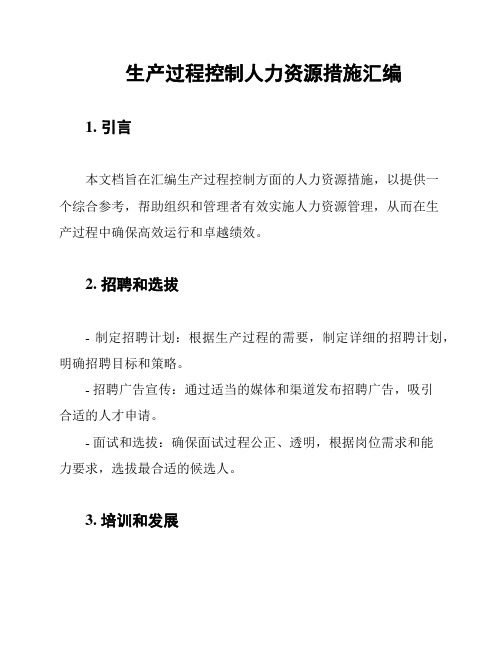 生产过程控制人力资源措施汇编

1. 引言

本文档旨在汇编生产过程控制方面的人力资源措施，以提供一个综合参考，帮助组织和管理者有效实施人力资源管理，从而在生产过程中确保高效运行和卓越绩效。

2. 招聘和选拔

- 制定招聘计划：根据生产过程的需要，制定详细的招聘计划，明确招聘目标和策略。

- 招聘广告宣传：通过适当的媒体和渠道发布招聘广告，吸引合适的人才申请。

- 面试和选拔：确保面试过程公正、透明，根据岗位需求和能力要求，选拔最合适的候选人。

3. 培训和发展